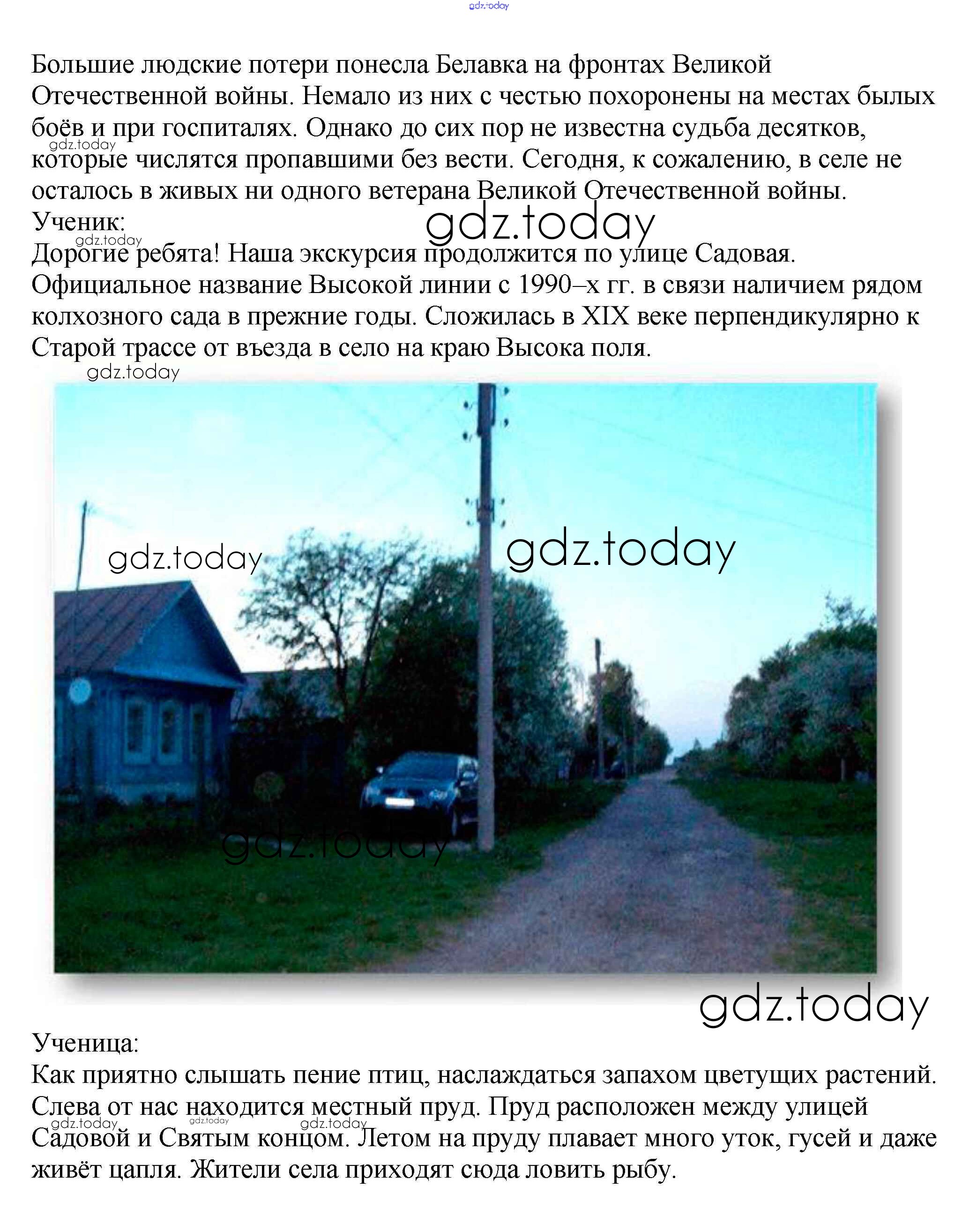 gdz.today

Большие людские потери понесла Белавка на фронтах Великой Отечественной войны. Немало из них с честью похоронены на местах былых боёв и при госпиталях. Однако до сих пор не известна судьба десятков, которые числятся пропавшими без вести. Сегодня, к сожалению, в селе не осталось в живых ни одного ветерана Великой Отечественной войны.

gdz.today

Ученик:

gdz.today

gdz.today

Дорогие ребята! Наша экскурсия продолжится по улице Садовая. Официальное название Высокой линии с 1990–х гг. в связи наличием рядом колхозного сада в прежние годы. Сложилась в XIX веке перпендикулярно к Старой трассе от въезда в село на краю Высока поля.

gdz.today

gdz.today

gdz.today

gdz.today

gdz.today

Ученица:
Как приятно слышать пение птиц, наслаждаться запахом цветущих растений. Слева от нас находится местный пруд. Пруд расположен между улицей Садовой и Святым концом. Летом на пруду плавает много уток, гусей и даже живёт цапля. Жители села приходят сюда ловить рыбу.

gdz.today gdz.today gdz.today